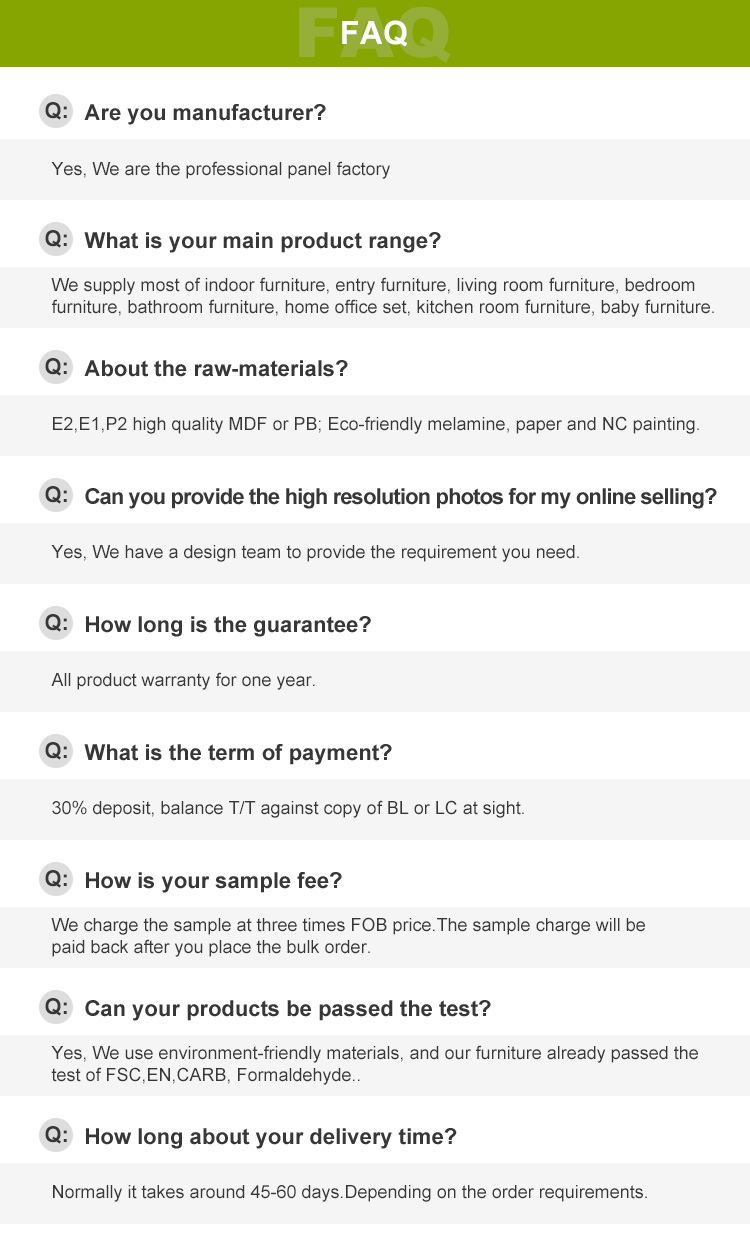 FAQ

Q: Are you manufacturer?

Yes, We are the professional panel factory

Q: What is your main product range?

We supply most of indoor furniture, entry furniture, living room furniture, bedroom furniture, bathroom furniture, home office set, kitchen room furniture, baby furniture.

Q: About the raw-materials?

E2,E1,P2 high quality MDF or PB; Eco-friendly melamine, paper and NC painting.

Q: Can you provide the high resolution photos for my online selling?

Yes, We have a design team to provide the requirement you need.

Q: How long is the guarantee?

All product warranty for one year.

Q: What is the term of payment?

30% deposit, balance T/T against copy of BL or LC at sight.

Q: How is your sample fee?

We charge the sample at three times FOB price.The sample charge will be paid back after you place the bulk order.

Q: Can your products be passed the test?

Yes, We use environment-friendly materials, and our furniture already passed the test of FSC,EN,CARB, Formaldehyde..

Q: How long about your delivery time?

Normally it takes around 45-60 days.Depending on the order requirements.